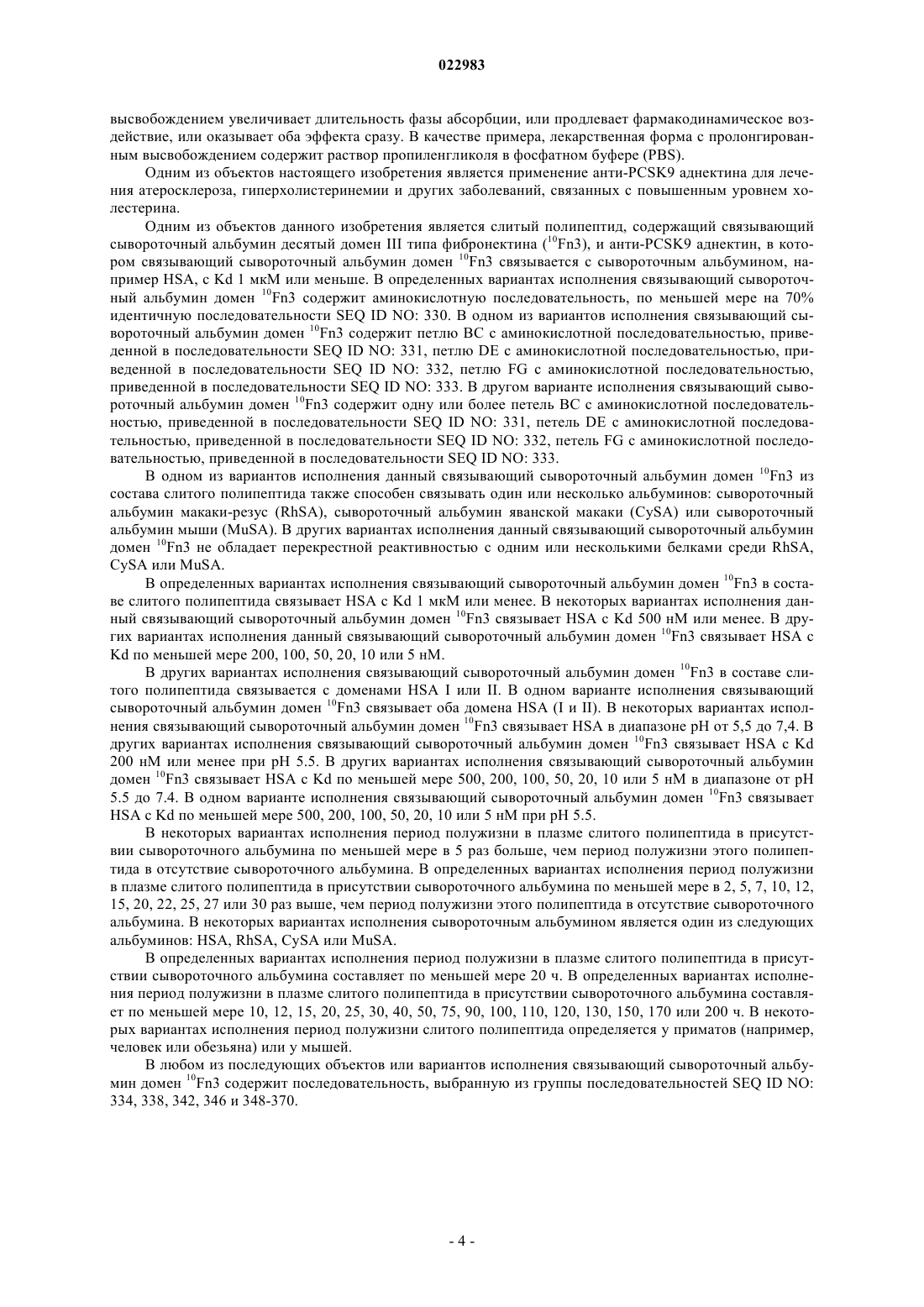 022983

высвобождением увеличивает длительность фазы абсорбции, или продлевает фармакодинамическое воздействие, или оказывает оба эффекта сразу. В качестве примера, лекарственная форма с пролонгированным высвобождением содержит раствор пропиленгликоля в фосфатном буфере (PBS).

Одним из объектов настоящего изобретения является применение анти-PCSK9 аднектина для лечения атеросклероза, гиперхолистеринемии и других заболеваний, связанных с повышенным уровнем холестерина.

Одним из объектов данного изобретения является слитый полипептид, содержащий связывающий сывороточный альбумин десятый домен III типа фибронектина ($^{10}$Fn3), и анти-PCSK9 аднектин, в котором связывающий сывороточный альбумин домен $^{10}$Fn3 связывается с сывороточным альбумином, например HSA, с Kd 1 мкМ или меньше. В определенных вариантах исполнения связывающий сывороточный альбумин домен $^{10}$Fn3 содержит аминокислотную последовательность, по меньшей мере на 70% идентичную последовательности SEQ ID NO: 330. В одном из вариантов исполнения связывающий сывороточный альбумин домен $^{10}$Fn3 содержит петлю BC с аминокислотной последовательностью, приведенной в последовательности SEQ ID NO: 331, петлю DE с аминокислотной последовательностью, приведенной в последовательности SEQ ID NO: 332, петлю FG с аминокислотной последовательностью, приведенной в последовательности SEQ ID NO: 333. В другом варианте исполнения связывающий сывороточный альбумин домен $^{10}$Fn3 содержит одну или более петель BC с аминокислотной последовательностью, приведенной в последовательности SEQ ID NO: 331, петель DE с аминокислотной последовательностью, приведенной в последовательности SEQ ID NO: 332, петель FG с аминокислотной последовательностью, приведенной в последовательности SEQ ID NO: 333.

В одном из вариантов исполнения данный связывающий сывороточный альбумин домен $^{10}$Fn3 из состава слитого полипептида также способен связывать один или несколько альбуминов: сывороточный альбумин макаки-резус (RhSA), сывороточный альбумин яванской макаки (CySA) или сывороточный альбумин мыши (MuSA). В других вариантах исполнения данный связывающий сывороточный альбумин домен $^{10}$Fn3 не обладает перекрестной реактивностью с одним или несколькими белками среди RhSA, CySA или MuSA.

В определенных вариантах исполнения связывающий сывороточный альбумин домен $^{10}$Fn3 в составе слитого полипептида связывает HSA с Kd 1 мкМ или менее. В некоторых вариантах исполнения данный связывающий сывороточный альбумин домен $^{10}$Fn3 связывает HSA с Kd 500 нМ или менее. В других вариантах исполнения данный связывающий сывороточный альбумин домен $^{10}$Fn3 связывает HSA с Kd по меньшей мере 200, 100, 50, 20, 10 или 5 нМ.

В других вариантах исполнения связывающий сывороточный альбумин домен $^{10}$Fn3 в составе слитого полипептида связывается с доменами HSA I или II. В одном варианте исполнения связывающий сывороточный альбумин домен $^{10}$Fn3 связывает оба домена HSA (I и II). В некоторых вариантах исполнения связывающий сывороточный альбумин домен $^{10}$Fn3 связывает HSA в диапазоне pH от 5,5 до 7,4. В других вариантах исполнения связывающий сывороточный альбумин домен $^{10}$Fn3 связывает HSA с Kd 200 нМ или менее при pH 5.5. В других вариантах исполнения связывающий сывороточный альбумин домен $^{10}$Fn3 связывает HSA с Kd по меньшей мере 500, 200, 100, 50, 20, 10 или 5 нМ в диапазоне от pH 5.5 до 7.4. В одном варианте исполнения связывающий сывороточный альбумин домен $^{10}$Fn3 связывает HSA с Kd по меньшей мере 500, 200, 100, 50, 20, 10 или 5 нМ при pH 5.5.

В некоторых вариантах исполнения период полужизни в плазме слитого полипептида в присутствии сывороточного альбумина по меньшей мере в 5 раз больше, чем период полужизни этого полипептида в отсутствие сывороточного альбумина. В определенных вариантах исполнения период полужизни в плазме слитого полипептида в присутствии сывороточного альбумина по меньшей мере в 2, 5, 7, 10, 12, 15, 20, 22, 25, 27 или 30 раз выше, чем период полужизни этого полипептида в отсутствие сывороточного альбумина. В некоторых вариантах исполнения сывороточным альбумином является один из следующих альбуминов: HSA, RhSA, CySA или MuSA.

В определенных вариантах исполнения период полужизни в плазме слитого полипептида в присутствии сывороточного альбумина составляет по меньшей мере 20 ч. В определенных вариантах исполнения период полужизни в плазме слитого полипептида в присутствии сывороточного альбумина составляет по меньшей мере 10, 12, 15, 20, 25, 30, 40, 50, 75, 90, 100, 110, 120, 130, 150, 170 или 200 ч. В некоторых вариантах исполнения период полужизни слитого полипептида определяется у приматов (например, человек или обезьяна) или у мышей.

В любом из последующих объектов или вариантов исполнения связывающий сывороточный альбумин домен $^{10}$Fn3 содержит последовательность, выбранную из группы последовательностей SEQ ID NO: 334, 338, 342, 346 и 348-370.

- 4 -